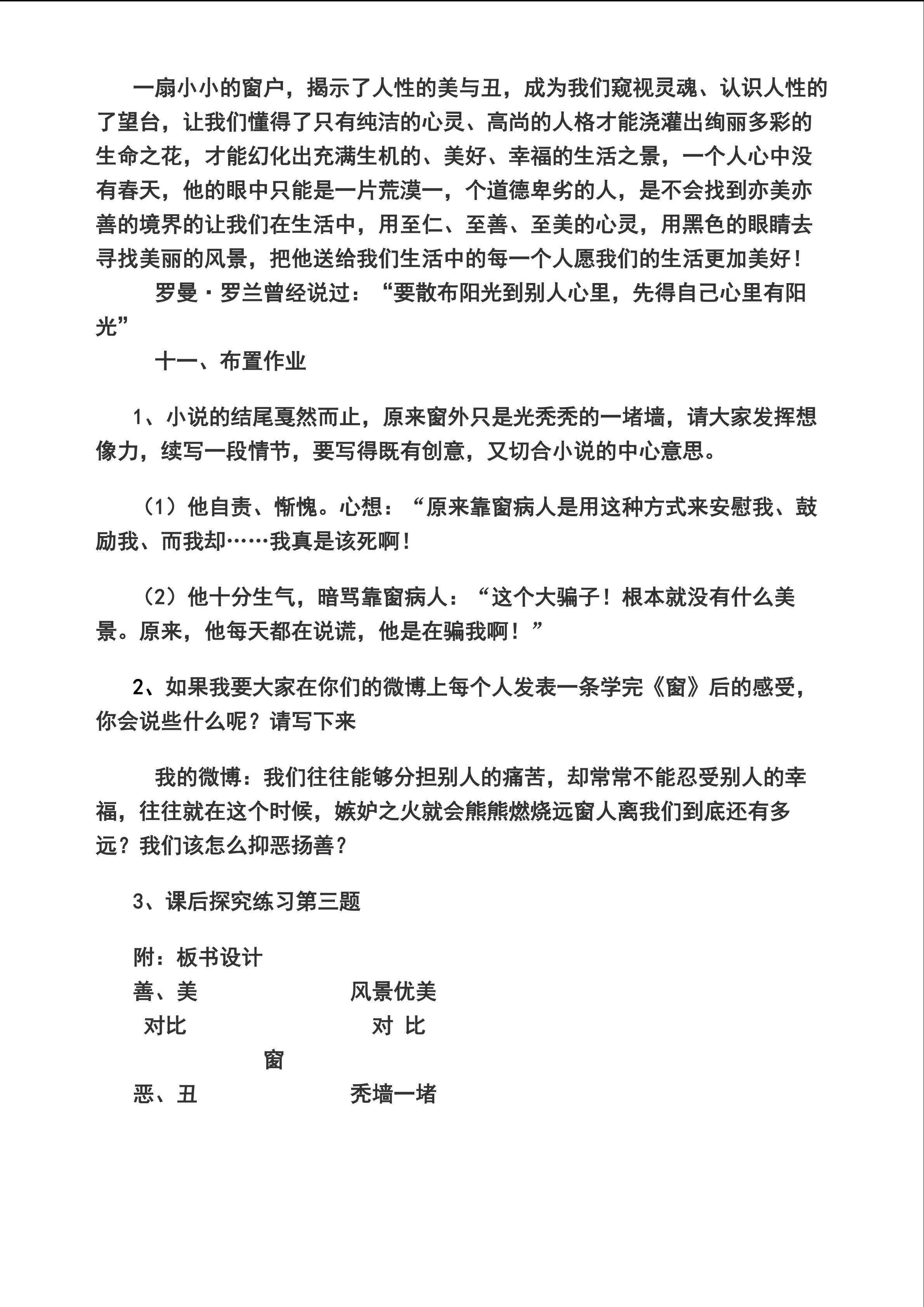 一扇小小的窗户，揭示了人性的美与丑，成为我们窥视灵魂、认识人性的了望台，让我们懂得了只有纯洁的心灵、高尚的人格才能浇灌出绚丽多彩的生命之花，才能幻化出充满生机的、美好、幸福的生活之景，一个人心中没有春天，他的眼中只能是一片荒漠一，个道德卑劣的人，是不会找到亦美亦善的境界的让我们在生活中，用至仁、至善、至美的心灵，用黑色的眼睛去寻找美丽的风景，把他送给我们生活中的每一个人愿我们的生活更加美好！

罗曼·罗兰曾经说过：“要散布阳光到别人心里，先得自己心里有阳光”

十一、布置作业

1、小说的结尾戛然而止，原来窗外只是光秃秃的一堵墙，请大家发挥想像力，续写一段情节，要写得既有创意，又切合小说的中心意思。

（1）他自责、惭愧。心想：“原来靠窗病人是用这种方式来安慰我、鼓励我、而我却……我真是该死啊！

（2）他十分生气，暗骂靠窗病人：“这个大骗子！根本就没有什么美景。原来，他每天都在说谎，他是在骗我啊！”

2、如果我要大家在你们的微博上每个人发表一条学完《窗》后的感受，你会说些什么呢？请写下来

我的微博：我们往往能够分担别人的痛苦，却常常不能忍受别人的幸福，往往就在这个时候，嫉妒之火就会熊熊燃烧远窗人离我们到底还有多远？我们该怎么抑恶扬善？

3、课后探究练习第三题

附：板书设计
善、美　　　　风景优美
对比　　　　　对 比
窗
恶、丑　　　　秃墙一堵